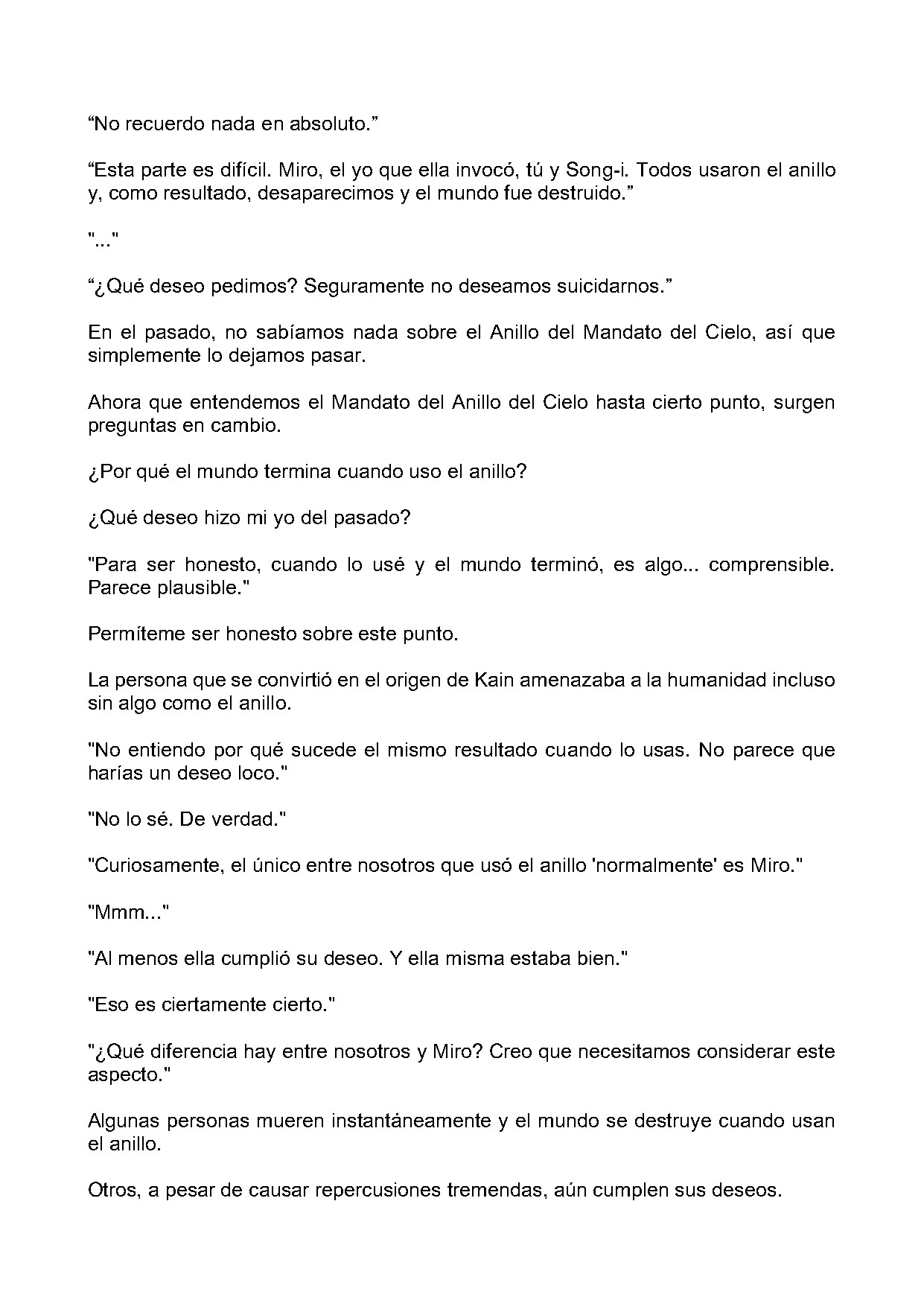 "No recuerdo nada en absoluto."

"Esta parte es difícil. Miro, el yo que ella invocó, tú y Song-i. Todos usaron el anillo y, como resultado, desaparecimos y el mundo fue destruido."

"..."

"¿Qué deseo pedimos? Seguramente no deseamos suicidarnos."

En el pasado, no sabíamos nada sobre el Anillo del Mandato del Cielo, así que simplemente lo dejamos pasar.

Ahora que entendemos el Mandato del Anillo del Cielo hasta cierto punto, surgen preguntas en cambio.

¿Por qué el mundo termina cuando uso el anillo?

¿Qué deseo hizo mi yo del pasado?

"Para ser honesto, cuando lo usé y el mundo terminó, es algo... comprensible. Parece plausible."

Permíteme ser honesto sobre este punto.

La persona que se convirtió en el origen de Kain amenazaba a la humanidad incluso sin algo como el anillo.

"No entiendo por qué sucede el mismo resultado cuando lo usas. No parece que harías un deseo loco."

"No lo sé. De verdad."

"Curiosamente, el único entre nosotros que usó el anillo 'normalmente' es Miro."

"Mmm..."

"Al menos ella cumplió su deseo. Y ella misma estaba bien."

"Eso es ciertamente cierto."

"¿Qué diferencia hay entre nosotros y Miro? Creo que necesitamos considerar este aspecto."

Algunas personas mueren instantáneamente y el mundo se destruye cuando usan el anillo.

Otros, a pesar de causar repercusiones tremendas, aún cumplen sus deseos.